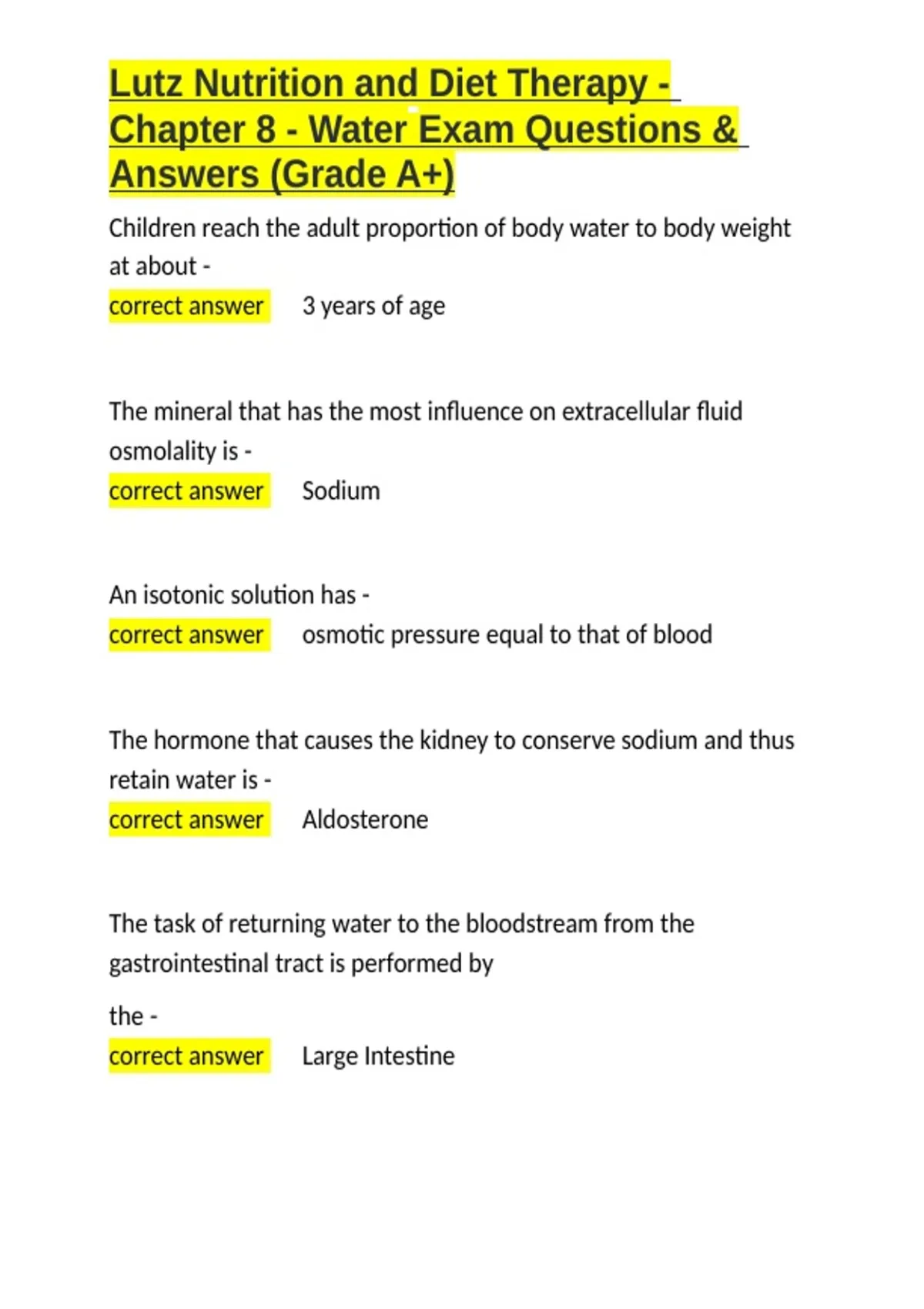 Lutz Nutrition and Diet Therapy - Chapter 8 - Water Exam Questions & Answers (Grade A+)

Children reach the adult proportion of body water to body weight at about -
correct answer 3 years of age

The mineral that has the most influence on extracellular fluid osmolality is -
correct answer Sodium

An isotonic solution has -
correct answer osmotic pressure equal to that of blood

The hormone that causes the kidney to conserve sodium and thus retain water is -
correct answer Aldosterone

The task of returning water to the bloodstream from the gastrointestinal tract is performed by

the -
correct answer Large Intestine